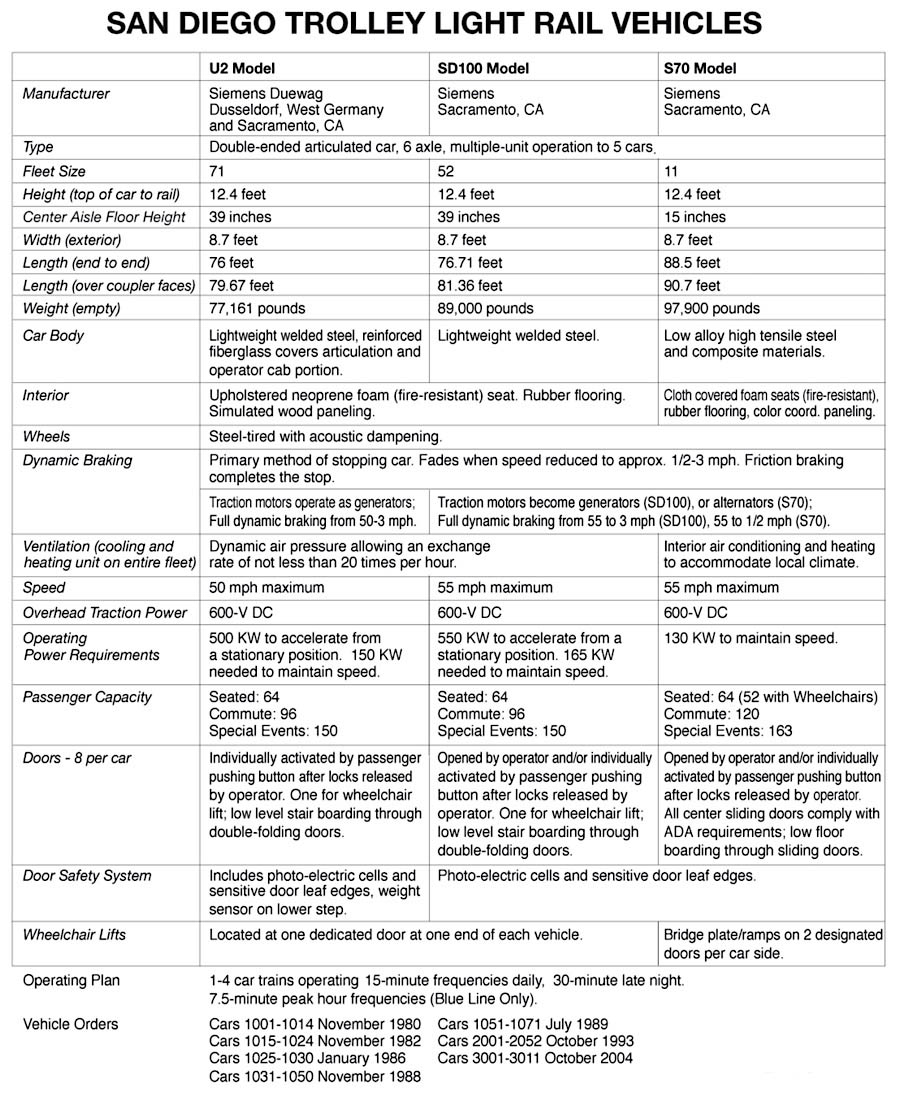 SAN DIEGO TROLLEY LIGHT RAIL VEHICLES

| | U2 Model | SD100 Model | S70 Model |
|---|---|---|---|
| Manufacturer | Siemens Duewag Dusseldorf, West Germany and Sacramento, CA | Siemens Sacramento, CA | Siemens Sacramento, CA |
| Type | Double-ended articulated car, 6 axle, multiple-unit operation to 5 cars. | | |
| Fleet Size | 71 | 52 | 11 |
| Height (top of car to rail) | 12.4 feet | 12.4 feet | 12.4 feet |
| Center Aisle Floor Height | 39 inches | 39 inches | 15 inches |
| Width (exterior) | 8.7 feet | 8.7 feet | 8.7 feet |
| Length (end to end) | 76 feet | 76.71 feet | 88.5 feet |
| Length (over coupler faces) | 79.67 feet | 81.36 feet | 90.7 feet |
| Weight (empty) | 77,161 pounds | 89,000 pounds | 97,900 pounds |
| Car Body | Lightweight welded steel, reinforced fiberglass covers articulation and operator cab portion. | Lightweight welded steel. | Low alloy high tensile steel and composite materials. |
| Interior | Upholstered neoprene foam (fire-resistant) seat. Rubber flooring. Simulated wood paneling. | | Cloth covered foam seats (fire-resistant), rubber flooring, color coord. paneling. |
| Wheels | Steel-tired with acoustic dampening. | | |
| Dynamic Braking | Primary method of stopping car. Fades when speed reduced to approx. 1/2-3 mph. Friction braking completes the stop. | | |
| | Traction motors operate as generators; Full dynamic braking from 50-3 mph. | Traction motors become generators (SD100), or alternators (S70); Full dynamic braking from 55 to 3 mph (SD100), 55 to 1/2 mph (S70). | |
| Ventilation (cooling and heating unit on entire fleet) | Dynamic air pressure allowing an exchange rate of not less than 20 times per hour. | | Interior air conditioning and heating to accommodate local climate. |
| Speed | 50 mph maximum | 55 mph maximum | 55 mph maximum |
| Overhead Traction Power | 600-V DC | 600-V DC | 600-V DC |
| Operating Power Requirements | 500 KW to accelerate from a stationary position. 150 KW needed to maintain speed. | 550 KW to accelerate from a stationary position. 165 KW needed to maintain speed. | 130 KW to maintain speed. |
| Passenger Capacity | Seated: 64 Commute: 96 Special Events: 150 | Seated: 64 Commute: 96 Special Events: 150 | Seated: 64 (52 with Wheelchairs) Commute: 120 Special Events: 163 |
| Doors - 8 per car | Individually activated by passenger pushing button after locks released by operator. One for wheelchair lift; low level stair boarding through double-folding doors. | Opened by operator and/or individually activated by passenger pushing button after locks released by operator. One for wheelchair lift; low level stair boarding through double-folding doors. | Opened by operator and/or individually activated by passenger pushing button after locks released by operator. All center sliding doors comply with ADA requirements; low floor boarding through sliding doors. |
| Door Safety System | Includes photo-electric cells and sensitive door leaf edges, weight sensor on lower step. | Photo-electric cells and sensitive door leaf edges. | |
| Wheelchair Lifts | Located at one dedicated door at one end of each vehicle. | | Bridge plate/ramps on 2 designated doors per car side. |

Operating Plan
1-4 car trains operating 15-minute frequencies daily, 30-minute late night. 7.5-minute peak hour frequencies (Blue Line Only).

Vehicle Orders
Cars 1001-1014 November 1980
Cars 1015-1024 November 1982
Cars 1025-1030 January 1986
Cars 1031-1050 November 1988
Cars 1051-1071 July 1989
Cars 2001-2052 October 1993
Cars 3001-3011 October 2004